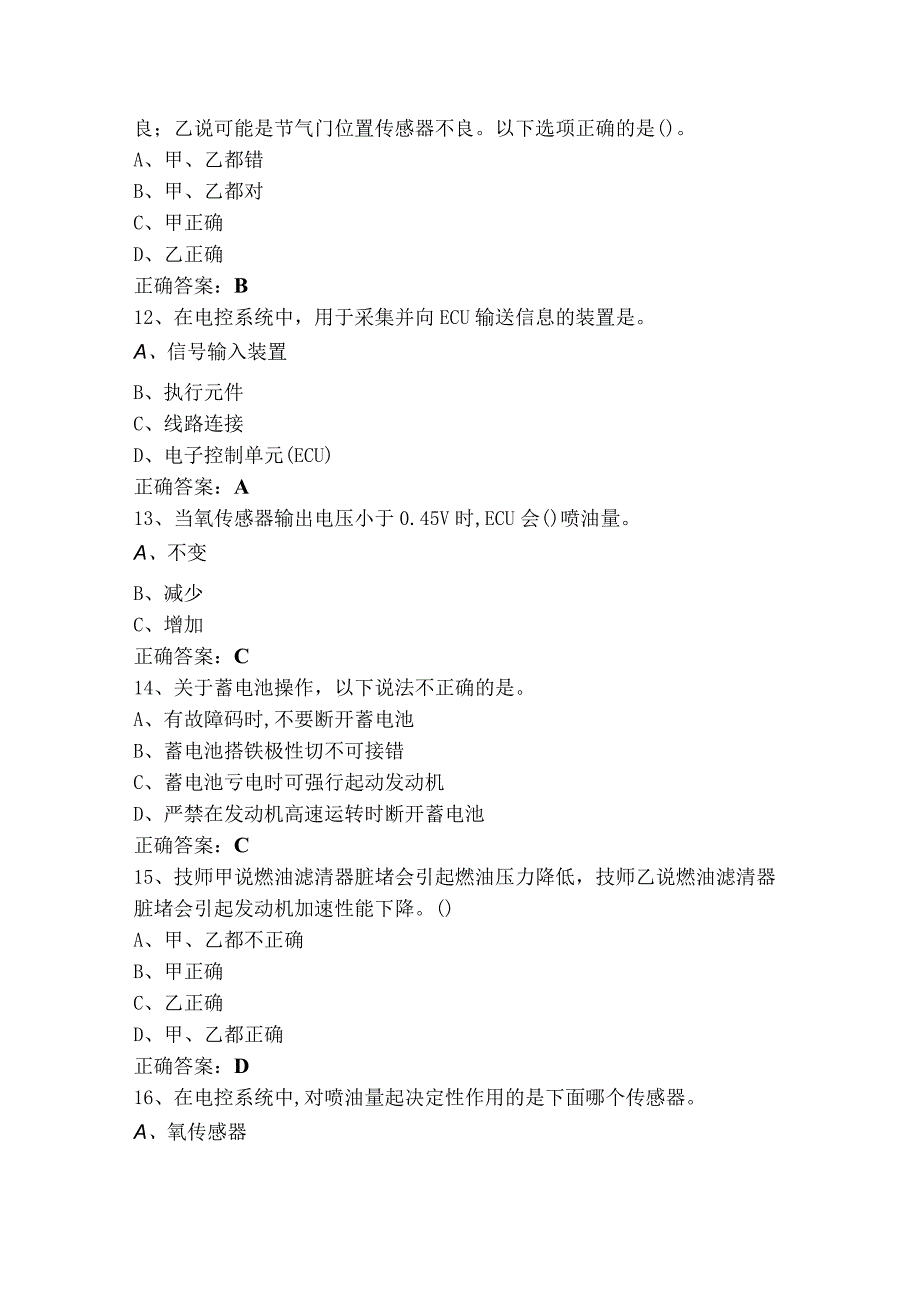 良；乙说可能是节气门位置传感器不良。以下选项正确的是()。
A、甲、乙都错
B、甲、乙都对
C、甲正确
D、乙正确
正确答案：B
12、在电控系统中，用于采集并向ECU输送信息的装置是。
A、信号输入装置
B、执行元件
C、线路连接
D、电子控制单元(ECU)
正确答案：A
13、当氧传感器输出电压小于0.45V时,ECU会()喷油量。
A、不变
B、减少
C、增加
正确答案：C
14、关于蓄电池操作，以下说法不正确的是。
A、有故障码时,不要断开蓄电池
B、蓄电池搭铁极性切不可接错
C、蓄电池亏电时可强行起动发动机
D、严禁在发动机高速运转时断开蓄电池
正确答案：C
15、技师甲说燃油滤清器脏堵会引起燃油压力降低，技师乙说燃油滤清器脏堵会引起发动机加速性能下降。()
A、甲、乙都不正确
B、甲正确
C、乙正确
D、甲、乙都正确
正确答案：D
16、在电控系统中,对喷油量起决定性作用的是下面哪个传感器。
A、氧传感器